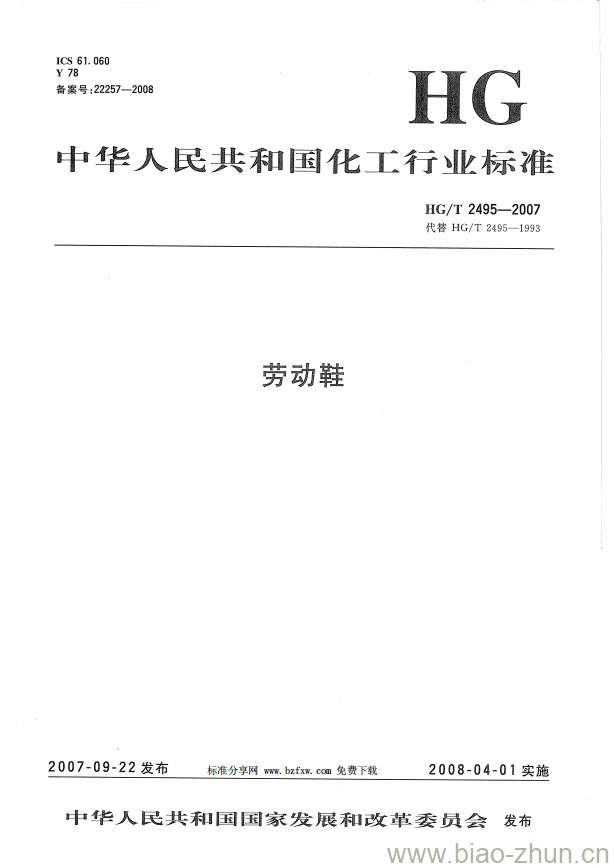 ICS 61.060
Y 78
备案号:22257—2008

HG

中华人民共和国化工行业标准

HG/T 2495—2007
代替 HG/T 2495—1993

劳动鞋

2007-09-22 发布

标准分享网 www.bzfxw.com 免费下载

2008-04-01 实施

中华人民共和国国家发展和改革委员会 发布

www.biao-zhun.cn